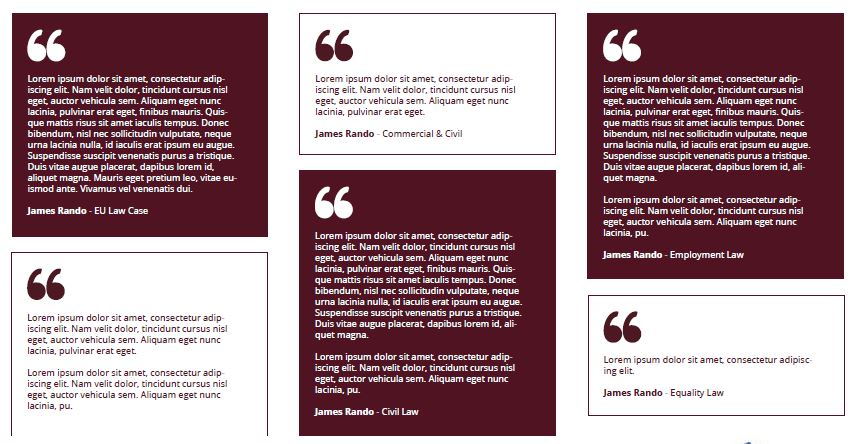 “

Lorem ipsum dolor sit amet, consectetur adipiscing elit. Nam velit dolor, tincidunt cursus nisl eget, auctor vehicula sem. Aliquam eget nunc lacinia, pulvinar erat eget, finibus mauris. Quisque mattis risus sit amet iaculis tempus. Donec bibendum, nisl nec sollicitudin vulputate, neque urna lacinia nulla, id iaculis erat ipsum eu augue. Suspendisse suscipit venenatis purus a tristique. Duis vitae augue placerat, dapibus lorem id, aliquet magna. Mauris eget pretium leo, vitae euismod ante. Vivamus vel venenatis dui.

James Rando - EU Law Case

“

Lorem ipsum dolor sit amet, consectetur adipiscing elit. Nam velit dolor, tincidunt cursus nisl eget, auctor vehicula sem. Aliquam eget nunc lacinia, pulvinar erat eget.

Lorem ipsum dolor sit amet, consectetur adipiscing elit. Nam velit dolor, tincidunt cursus nisl eget, auctor vehicula sem. Aliquam eget nunc lacinia, pu.

“

Lorem ipsum dolor sit amet, consectetur adipiscing elit. Nam velit dolor, tincidunt cursus nisl eget, auctor vehicula sem. Aliquam eget nunc lacinia, pulvinar erat eget.

James Rando - Commercial & Civil

“

Lorem ipsum dolor sit amet, consectetur adipiscing elit. Nam velit dolor, tincidunt cursus nisl eget, auctor vehicula sem. Aliquam eget nunc lacinia, pulvinar erat eget, finibus mauris. Quisque mattis risus sit amet iaculis tempus. Donec bibendum, nisl nec sollicitudin vulputate, neque urna lacinia nulla, id iaculis erat ipsum eu augue. Suspendisse suscipit venenatis purus a tristique. Duis vitae augue placerat, dapibus lorem id, aliquet magna.

Lorem ipsum dolor sit amet, consectetur adipiscing elit. Nam velit dolor, tincidunt cursus nisl eget, auctor vehicula sem. Aliquam eget nunc lacinia, pu.

James Rando - Civil Law

“

Lorem ipsum dolor sit amet, consectetur adipiscing elit. Nam velit dolor, tincidunt cursus nisl eget, auctor vehicula sem. Aliquam eget nunc lacinia, pulvinar erat eget, finibus mauris. Quisque mattis risus sit amet iaculis tempus. Donec bibendum, nisl nec sollicitudin vulputate, neque urna lacinia nulla, id iaculis erat ipsum eu augue. Suspendisse suscipit venenatis purus a tristique. Duis vitae augue placerat, dapibus lorem id, aliquet magna.

Lorem ipsum dolor sit amet, consectetur adipiscing elit. Nam velit dolor, tincidunt cursus nisl eget, auctor vehicula sem. Aliquam eget nunc lacinia, pu.

James Rando - Employment Law

“

Lorem ipsum dolor sit amet, consectetur adipiscing elit.

James Rando - Equality Law